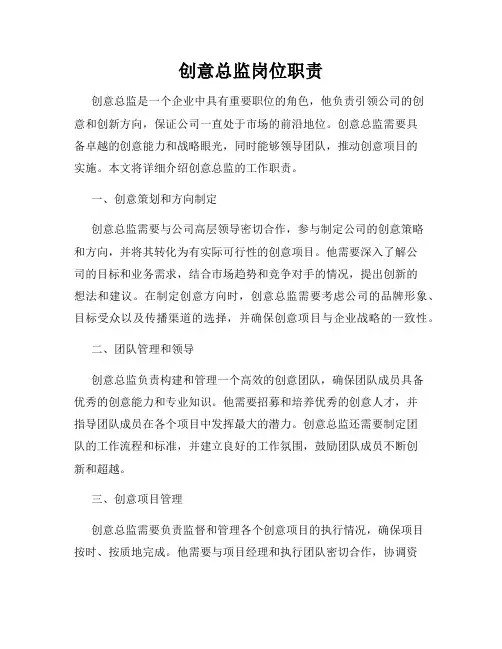 创意总监岗位职责

创意总监是一个企业中具有重要职位的角色，他负责引领公司的创意和创新方向，保证公司一直处于市场的前沿地位。创意总监需要具备卓越的创意能力和战略眼光，同时能够领导团队，推动创意项目的实施。本文将详细介绍创意总监的工作职责。

一、创意策划和方向制定

创意总监需要与公司高层领导密切合作，参与制定公司的创意策略和方向，并将其转化为有实际可行性的创意项目。他需要深入了解公司的目标和业务需求，结合市场趋势和竞争对手的情况，提出创新的想法和建议。在制定创意方向时，创意总监需要考虑公司的品牌形象、目标受众以及传播渠道的选择，并确保创意项目与企业战略的一致性。

二、团队管理和领导

创意总监负责构建和管理一个高效的创意团队，确保团队成员具备优秀的创意能力和专业知识。他需要招募和培养优秀的创意人才，并指导团队成员在各个项目中发挥最大的潜力。创意总监还需要制定团队的工作流程和标准，并建立良好的工作氛围，鼓励团队成员不断创新和超越。

三、创意项目管理

创意总监需要负责监督和管理各个创意项目的执行情况，确保项目按时、按质地完成。他需要与项目经理和执行团队密切合作，协调资